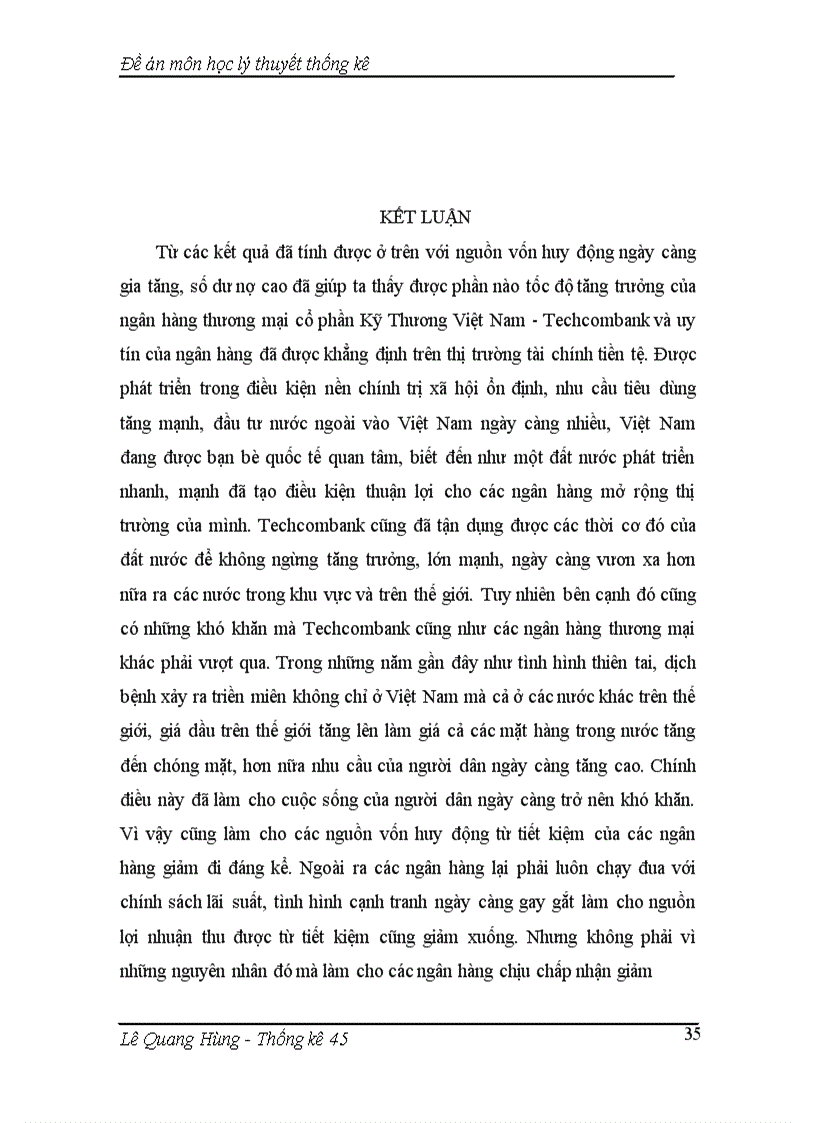 Đề án môn học lý thuyết thống kê

KẾT LUẬN

Từ các kết quả đã tính được ở trên với nguồn vốn huy động ngày càng gia tăng, số dư nợ cao đã giúp ta thấy được phần nào tốc độ tăng trưởng của ngân hàng thương mại cổ phần Kỹ Thương Việt Nam - Techcombank và uy tín của ngân hàng đã được khẳng định trên thị trường tài chính tiền tệ. Được phát triển trong điều kiện nền chính trị xã hội ổn định, nhu cầu tiêu dùng tăng mạnh, đầu tư nước ngoài vào Việt Nam ngày càng nhiều, Việt Nam đang được bạn bè quốc tế quan tâm, biết đến như một đất nước phát triển nhanh, mạnh đã tạo điều kiện thuận lợi cho các ngân hàng mở rộng thị trường của mình. Techcombank cũng đã tận dụng được các thời cơ đó của đất nước để không ngừng tăng trưởng, lớn mạnh, ngày càng vươn xa hơn nữa ra các nước trong khu vực và trên thế giới. Tuy nhiên bên cạnh đó cũng có những khó khăn mà Techcombank cũng như các ngân hàng thương mại khác phải vượt qua. Trong những năm gần đây như tình hình thiên tai, dịch bệnh xảy ra triền miên không chỉ ở Việt Nam mà cả ở các nước khác trên thế giới, giá dầu trên thế giới tăng lên làm giá cả các mặt hàng trong nước tăng đến chóng mặt, hơn nữa nhu cầu của người dân ngày càng tăng cao. Chính điều này đã làm cho cuộc sống của người dân ngày càng trở nên khó khăn. Vì vậy cũng làm cho các nguồn vốn huy động từ tiết kiệm của các ngân hàng giảm đi đáng kể. Ngoài ra các ngân hàng lại phải luôn chạy đua với chính sách lãi suất, tình hình cạnh tranh ngày càng gay gắt làm cho nguồn lợi nhuận thu được từ tiết kiệm cũng giảm xuống. Nhưng không phải vì những nguyên nhân đó mà làm cho các ngân hàng chịu chấp nhận giảm

Lê Quang Hùng - Thống kê 45 35